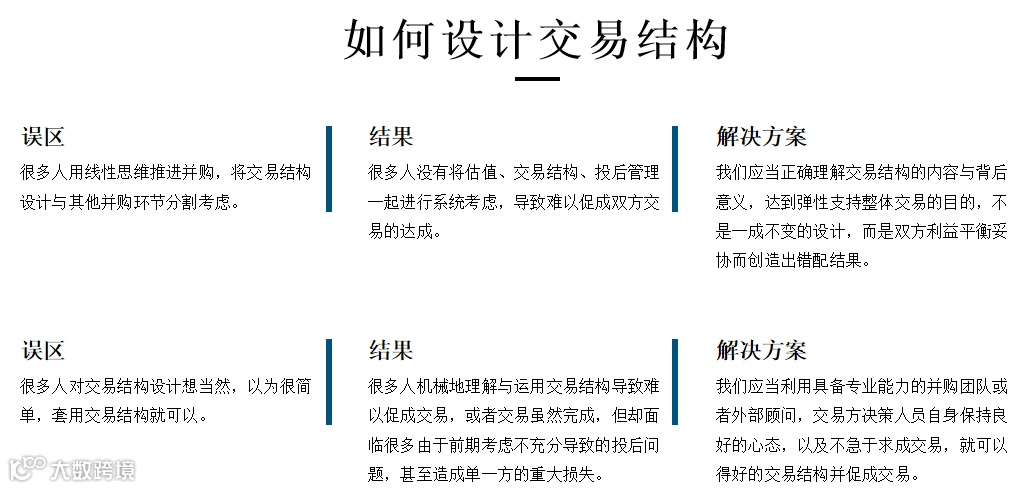 如何设计交易结构

误区

很多人用线性思维推进并购，将交易结构设计与其他并购环节分割考虑。

结果

很多人没有将估值、交易结构、投后管理一起进行系统考虑，导致难以促成双方交易的达成。

解决方案

我们应当正确理解交易结构的内容与背后意义，达到弹性支持整体交易的目的，不是一成不变的设计，而是双方利益平衡妥协而创造出错配结果。

误区

很多人对交易结构设计想当然，以为很简单，套用交易结构就可以。

结果

很多人机械地理解与运用交易结构导致难以促成交易，或者交易虽然完成，但却面临很多由于前期考虑不充分导致的投后问题，甚至造成单一方的重大损失。

解决方案

我们应当利用具备专业能力的并购团队或者外部顾问，交易方决策人员自身保持良好的心态，以及不急于求成交易，就可以得好的交易结构并促成交易。

大数跨境